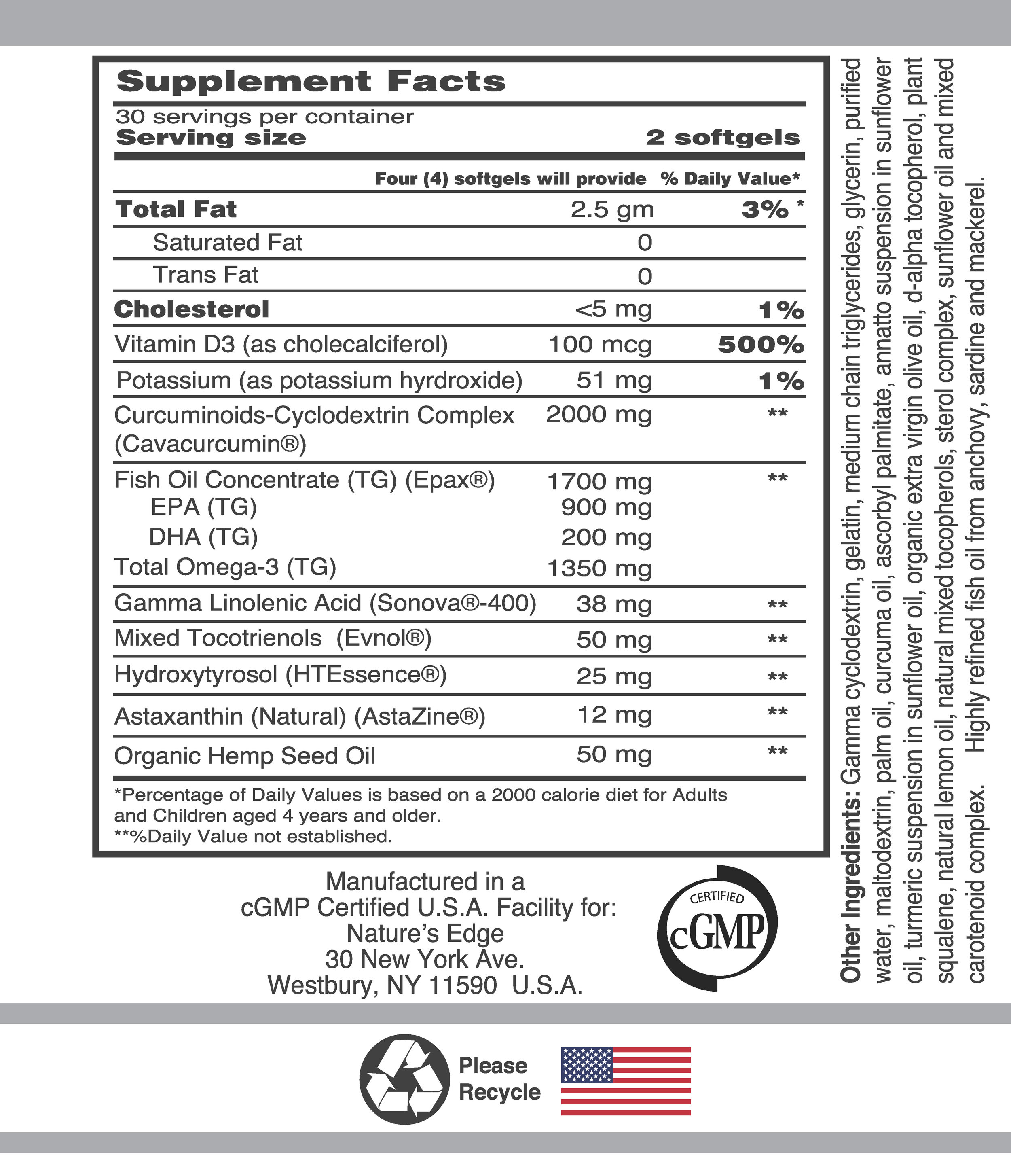 Supplement Facts

30 servings per container

Serving size 2 softgels

| | Four (4) softgels will provide | % Daily Value* |
|---|---|---|
| Total Fat | 2.5 gm | 3% * |
| Saturated Fat | 0 | |
| Trans Fat | 0 | |
| Cholesterol | <5 mg | 1% |
| Vitamin D3 (as cholecalciferol) | 100 mcg | 500% |
| Potassium (as potassium hyrdroxide) | 51 mg | 1% |
| Curcuminoids-Cyclodextrin Complex (Cavacurcumin®) | 2000 mg | ** |
| Fish Oil Concentrate (TG) (Epax®) | 1700 mg | ** |
| EPA (TG) | 900 mg | |
| DHA (TG) | 200 mg | |
| Total Omega-3 (TG) | 1350 mg | |
| Gamma Linolenic Acid (Sonova®-400) | 38 mg | ** |
| Mixed Tocotrienols (Evnol®) | 50 mg | ** |
| Hydroxytyrosol (HTEssence®) | 25 mg | ** |
| Astaxanthin (Natural) (AstaZine®) | 12 mg | ** |
| Organic Hemp Seed Oil | 50 mg | ** |

*Percentage of Daily Values is based on a 2000 calorie diet for Adults and Children aged 4 years and older.
**%Daily Value not established.

Manufactured in a cGMP Certified U.S.A. Facility for:
Nature's Edge
30 New York Ave.
Westbury, NY 11590 U.S.A.

CERTIFIED cGMP

Other Ingredients: Gamma cyclodextrin, gelatin, medium chain triglycerides, glycerin, purified water, maltodextrin, palm oil, curcuma oil, ascorbyl palmitate, annatto suspension in sunflower oil, turmeric suspension in sunflower oil, organic extra virgin olive oil, d-alpha tocopherol, plant squalene, natural lemon oil, natural mixed tocopherols, sterol complex, sunflower oil and mixed carotenoid complex. Highly refined fish oil from anchovy, sardine and mackerel.

Please Recycle